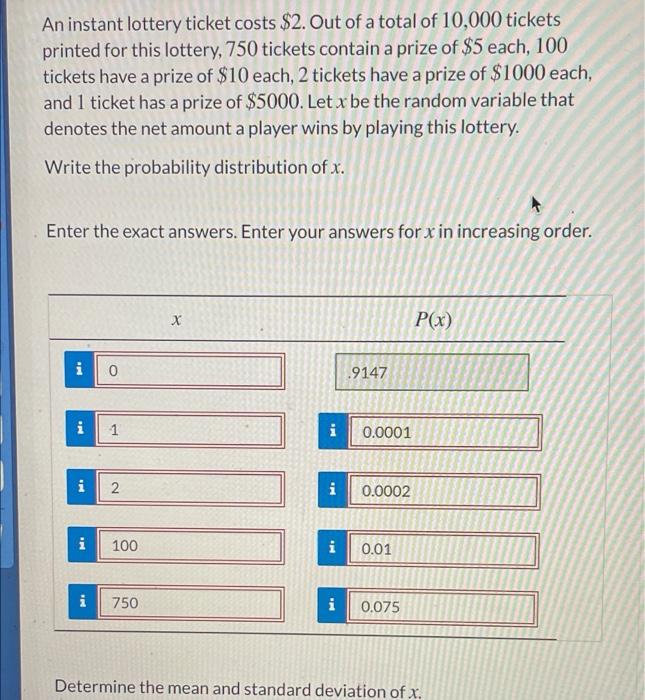 An instant lottery ticket costs $\$2$. Out of a total of $10,000$ tickets printed for this lottery, $750$ tickets contain a prize of $\$5$ each, $100$ tickets have a prize of $\$10$ each, $2$ tickets have a prize of $\$1000$ each, and $1$ ticket has a prize of $\$5000$. Let $x$ be the random variable that denotes the net amount a player wins by playing this lottery.

Write the probability distribution of $x$.

Enter the exact answers. Enter your answers for $x$ in increasing order.

| $x$ | $P(x)$ |
|---|---|
| i 0 | .9147 |
| i 1 | i 0.0001 |
| i 2 | i 0.0002 |
| i 100 | i 0.01 |
| i 750 | i 0.075 |

Determine the mean and standard deviation of $x$.